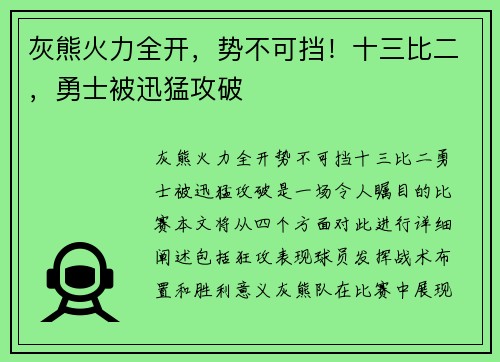 灰熊火力全开，势不可挡！十三比二，勇士被迅猛攻破

灰熊火力全开势不可挡十三比二勇士被迅猛攻破是一场令人瞩目的比赛本文将从四个方面对此进行详细阐述包括狂攻表现球员发挥战术布置和胜利意义灰熊队在比赛中展现